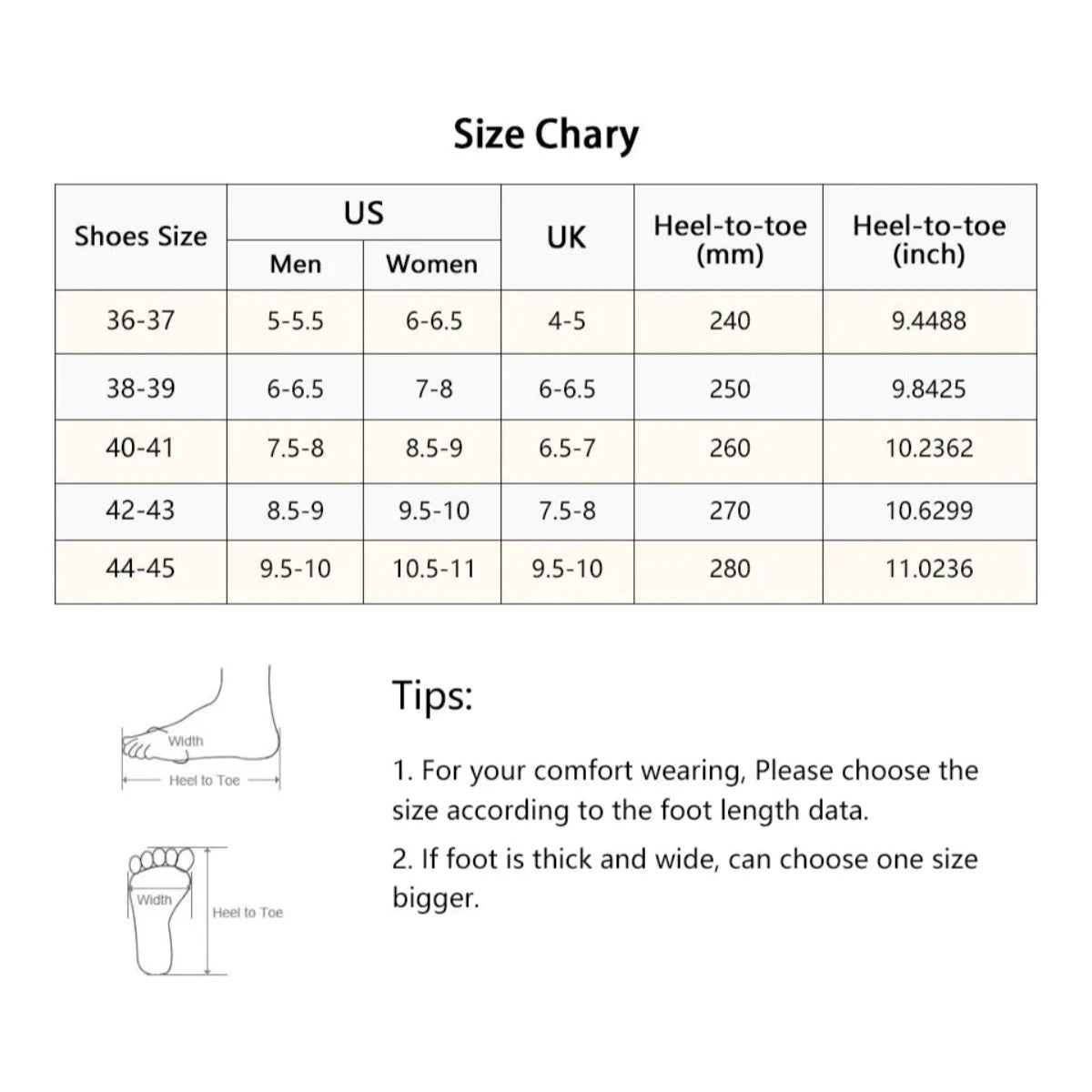 Size Chary

| Shoes Size | US Men | US Women | UK | Heel-to-toe (mm) | Heel-to-toe (inch) |
|---|---|---|---|---|---|
| 36-37 | 5-5.5 | 6-6.5 | 4-5 | 240 | 9.4488 |
| 38-39 | 6-6.5 | 7-8 | 6-6.5 | 250 | 9.8425 |
| 40-41 | 7.5-8 | 8.5-9 | 6.5-7 | 260 | 10.2362 |
| 42-43 | 8.5-9 | 9.5-10 | 7.5-8 | 270 | 10.6299 |
| 44-45 | 9.5-10 | 10.5-11 | 9.5-10 | 280 | 11.0236 |

Width

Heel to Toe

Width

Heel to Toe

Tips:

1. For your comfort wearing, Please choose the size according to the foot length data.

2. If foot is thick and wide, can choose one size bigger.